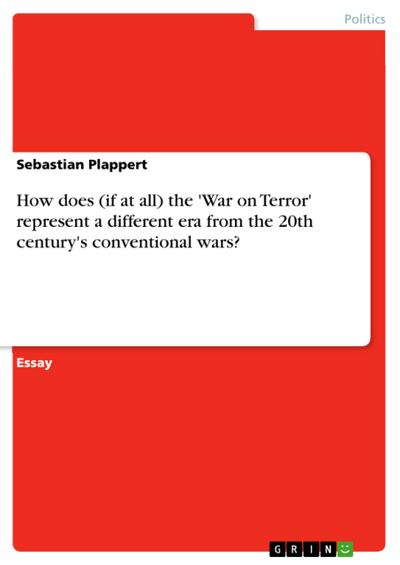 Politics

Sebastian Plappert

How does (if at all) the 'War on Terror' represent a different era from the 20th century's conventional wars?

Essay

GRIN